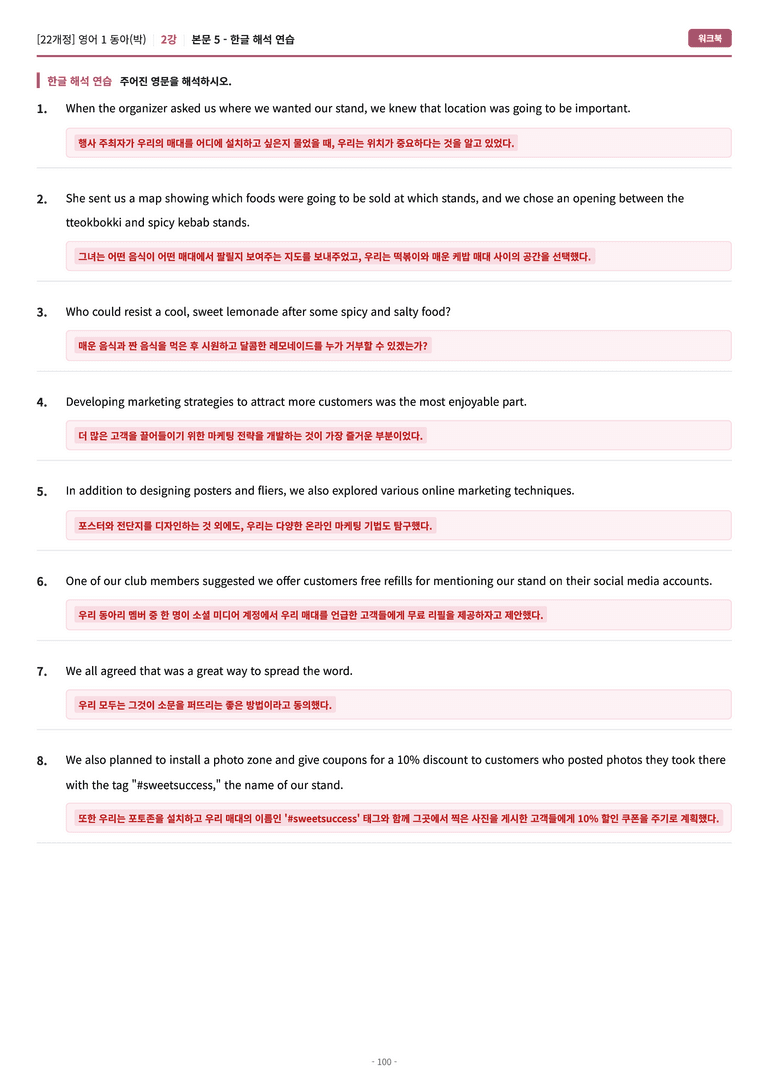 [22개정] 영어 1 동아(박) 2강 본문 5 - 한글 해석 연습

워크북

한글 해석 연습 주어진 영문을 해석하시오.

1. When the organizer asked us where we wanted our stand, we knew that location was going to be important.

행사 주최자가 우리의 매대를 어디에 설치하고 싶은지 물었을 때, 우리는 위치가 중요하다는 것을 알고 있었다.

2. She sent us a map showing which foods were going to be sold at which stands, and we chose an opening between the tteokbokki and spicy kebab stands.

그녀는 어떤 음식이 어떤 매대에서 팔릴지 보여주는 지도를 보내주었고, 우리는 떡볶이와 매운 케밥 매대 사이의 공간을 선택했다.

3. Who could resist a cool, sweet lemonade after some spicy and salty food?

매운 음식과 짠 음식을 먹은 후 시원하고 달콤한 레모네이드를 누가 거부할 수 있겠는가?

4. Developing marketing strategies to attract more customers was the most enjoyable part.

더 많은 고객을 끌어들이기 위한 마케팅 전략을 개발하는 것이 가장 즐거운 부분이었다.

5. In addition to designing posters and fliers, we also explored various online marketing techniques.

포스터와 전단지를 디자인하는 것 외에도, 우리는 다양한 온라인 마케팅 기법도 탐구했다.

6. One of our club members suggested we offer customers free refills for mentioning our stand on their social media accounts.

우리 동아리 멤버 중 한 명이 소셜 미디어 계정에서 우리 매대를 언급한 고객들에게 무료 리필을 제공하자고 제안했다.

7. We all agreed that was a great way to spread the word.

우리 모두는 그것이 소문을 퍼뜨리는 좋은 방법이라고 동의했다.

8. We also planned to install a photo zone and give coupons for a 10% discount to customers who posted photos they took there with the tag "#sweetsuccess," the name of our stand.

또한 우리는 포토존을 설치하고 우리 매대의 이름인 '#sweetsuccess' 태그와 함께 그곳에서 찍은 사진을 게시한 고객들에게 10% 할인 쿠폰을 주기로 계획했다.

- 100 -